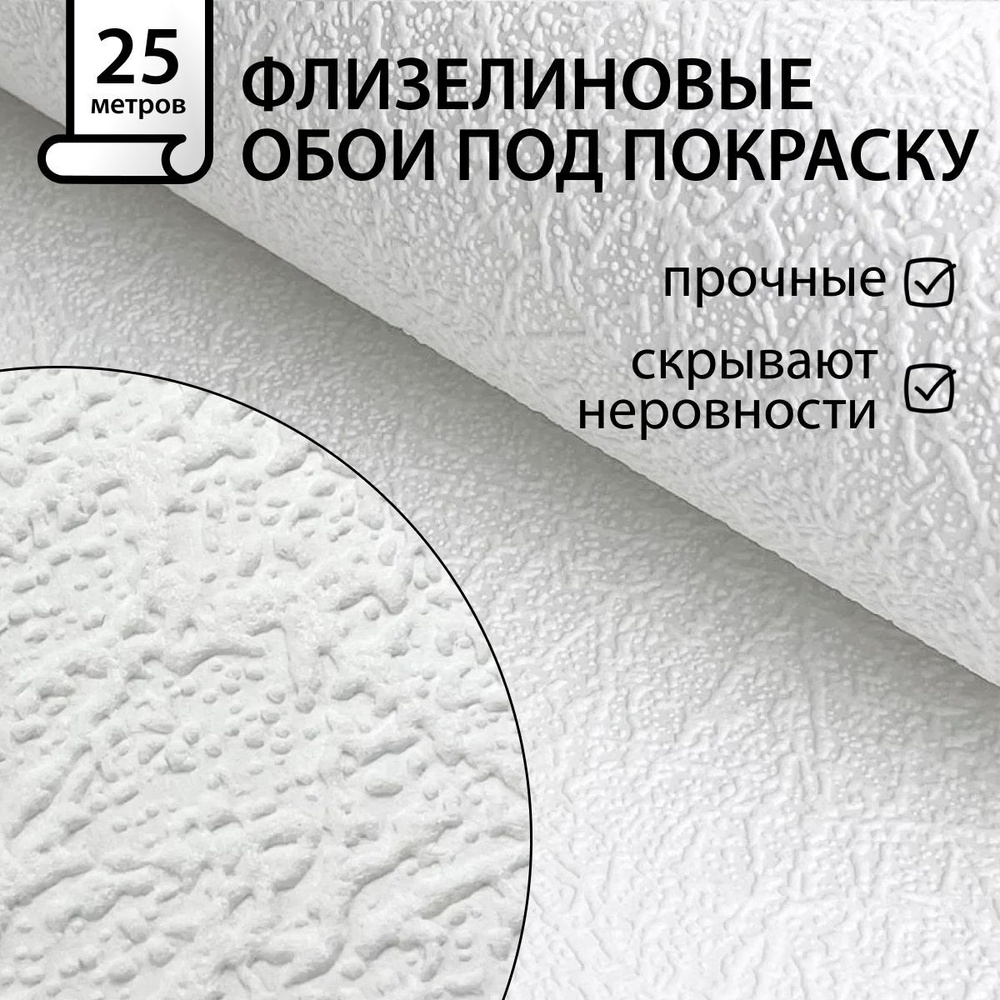 25
метров

ФЛИЗЕЛИНОВЫЕ ОБОИ ПОД ПОКРАСКУ

прочные

скрывают неровности